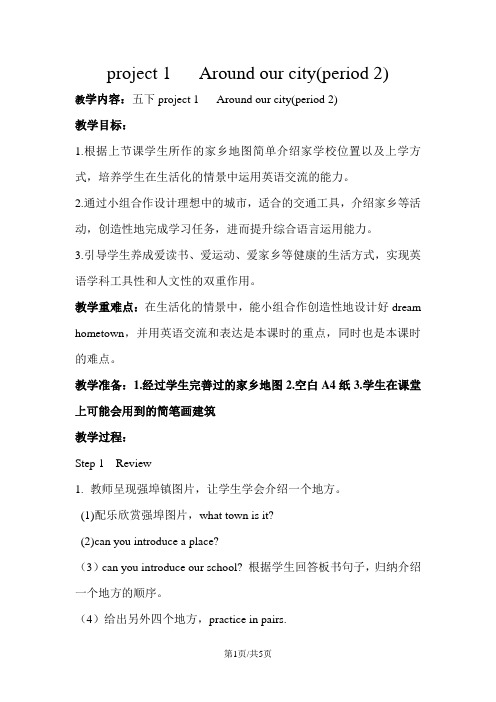 project 1 Around our city(period 2)

教学内容：五下 project 1 Around our city(period 2)

教学目标：

1.根据上节课学生所作的家乡地图简单介绍家学校位置以及上学方式，培养学生在生活化的情景中运用英语交流的能力。

2.通过小组合作设计理想中的城市，适合的交通工具，介绍家乡等活动，创造性地完成学习任务，进而提升综合语言运用能力。

3.引导学生养成爱读书、爱运动、爱家乡等健康的生活方式，实现英语学科工具性和人文性的双重作用。

教学重难点：在生活化的情景中，能小组合作创造性地设计好 dream hometown，并用英语交流和表达是本课时的重点，同时也是本课时的难点。

教学准备：1.经过学生完善过的家乡地图 2.空白 A4 纸 3.学生在课堂上可能会用到的简笔画建筑

教学过程：

Step 1 Review

1. 教师呈现强埠镇图片，让学生学会介绍一个地方。

(1)配乐欣赏强埠图片，what town is it?

(2)can you introduce a place?

（3）can you introduce our school? 根据学生回答板书句子，归纳介绍一个地方的顺序。

（4）给出另外四个地方，practice in pairs.

第1页/共5页